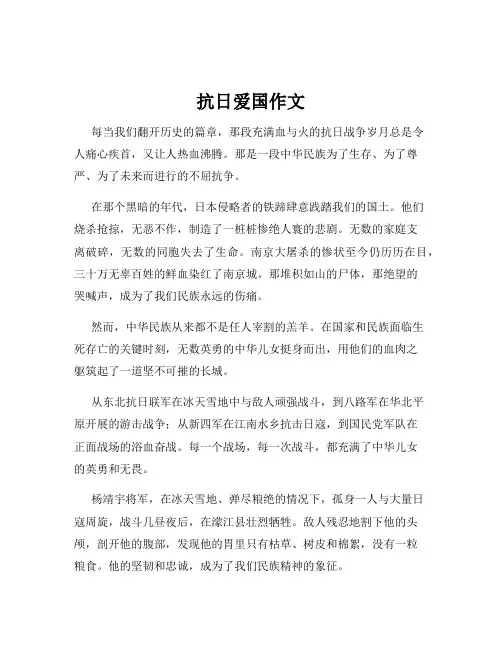 抗日爱国作文

每当我们翻开历史的篇章，那段充满血与火的抗日战争岁月总是令人痛心疾首，又让人热血沸腾。那是一段中华民族为了生存、为了尊严、为了未来而进行的不屈抗争。

在那个黑暗的年代，日本侵略者的铁蹄肆意践踏我们的国土。他们烧杀抢掠，无恶不作，制造了一桩桩惨绝人寰的悲剧。无数的家庭支离破碎，无数的同胞失去了生命。南京大屠杀的惨状至今仍历历在目，三十万无辜百姓的鲜血染红了南京城。那堆积如山的尸体，那绝望的哭喊声，成为了我们民族永远的伤痛。

然而，中华民族从来都不是任人宰割的羔羊。在国家和民族面临生死存亡的关键时刻，无数英勇的中华儿女挺身而出，用他们的血肉之躯筑起了一道坚不可摧的长城。

从东北抗日联军在冰天雪地中与敌人顽强战斗，到八路军在华北平原开展的游击战争；从新四军在江南水乡抗击日寇，到国民党军队在正面战场的浴血奋战。每一个战场，每一次战斗，都充满了中华儿女的英勇和无畏。

杨靖宇将军，在冰天雪地、弹尽粮绝的情况下，孤身一人与大量日寇周旋，战斗几昼夜后，在濛江县壮烈牺牲。敌人残忍地割下他的头颅，剖开他的腹部，发现他的胃里只有枯草、树皮和棉絮，没有一粒粮食。他的坚韧和忠诚，成为了我们民族精神的象征。